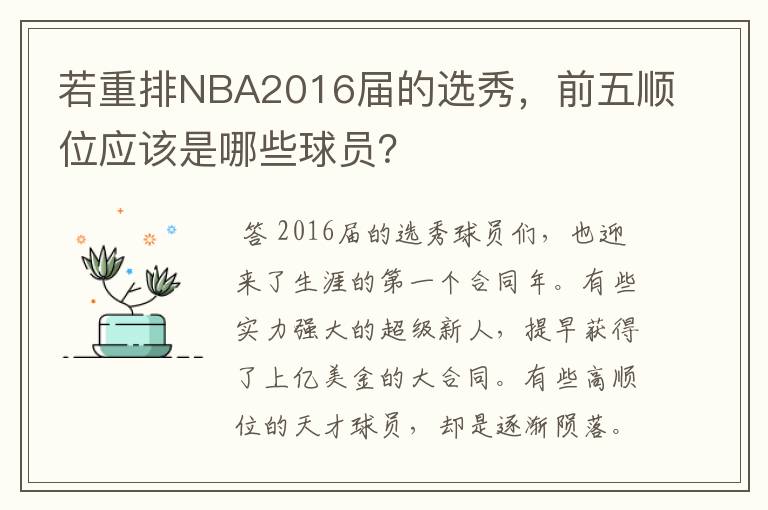 若重排NBA2016届的选秀，前五顺位应该是哪些球员？

答 2016届的选秀球员们，也迎来了生涯的第一个合同年。有些实力强大的超级新人，提早获得了上亿美金的大合同。有些高顺位的天才球员，却是逐渐陨落。